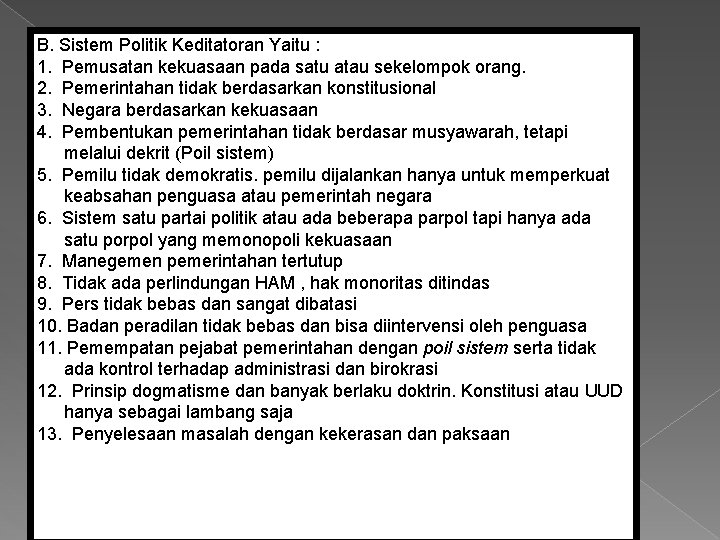 B. Sistem Politik Keditatoran Yaitu :
1. Pemusatan kekuasaan pada satu atau sekelompok orang.
2. Pemerintahan tidak berdasarkan konstitusional
3. Negara berdasarkan kekuasaan
4. Pembentukan pemerintahan tidak berdasar musyawarah, tetapi melalui dekrit (Poil sistem)
5. Pemilu tidak demokratis. pemilu dijalankan hanya untuk memperkuat keabsahan penguasa atau pemerintah negara
6. Sistem satu partai politik atau ada beberapa parpol tapi hanya ada satu porpol yang memonopoli kekuasaan
7. Manegemen pemerintahan tertutup
8. Tidak ada perlindungan HAM , hak monoritas ditindas
9. Pers tidak bebas dan sangat dibatasi
10. Badan peradilan tidak bebas dan bisa diintervensi oleh penguasa
11. Pemempatan pejabat pemerintahan dengan poil sistem serta tidak ada kontrol terhadap administrasi dan birokrasi
12. Prinsip dogmatisme dan banyak berlaku doktrin. Konstitusi atau UUD hanya sebagai lambang saja
13. Penyelesaan masalah dengan kekerasan dan paksaan